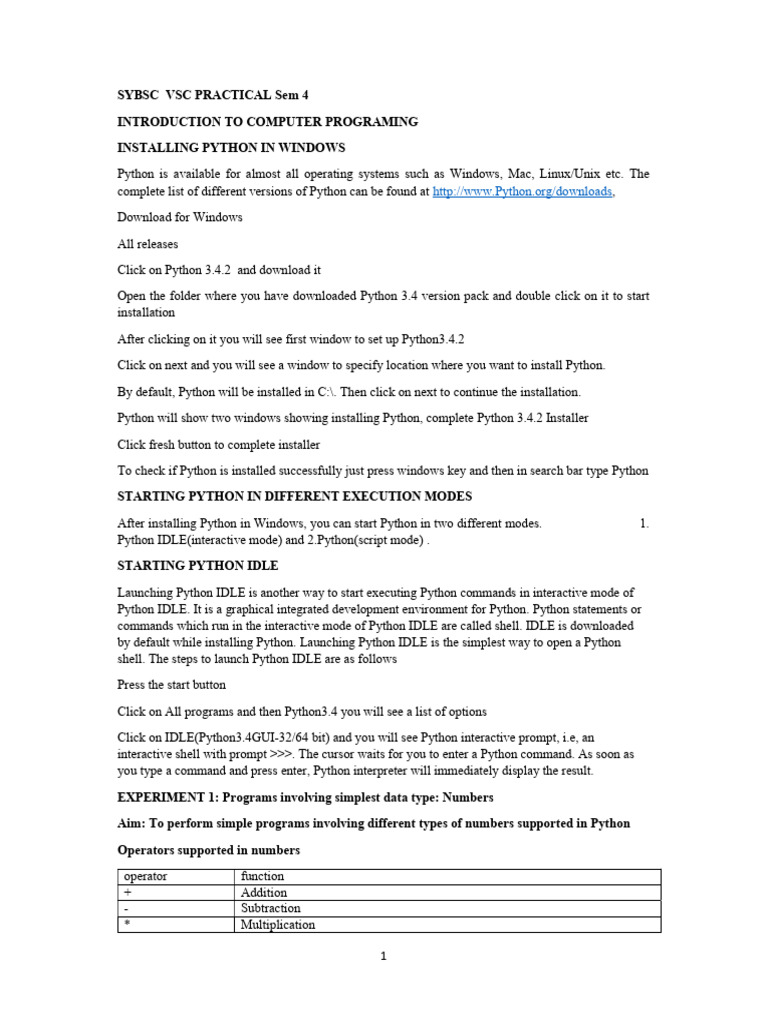 SYBSC VSC PRACTICAL Sem 4

INTRODUCTION TO COMPUTER PROGRAMING

INSTALLING PYTHON IN WINDOWS

Python is available for almost all operating systems such as Windows, Mac, Linux/Unix etc. The complete list of different versions of Python can be found at http://www.Python.org/downloads,

Download for Windows

All releases

Click on Python 3.4.2 and download it

Open the folder where you have downloaded Python 3.4 version pack and double click on it to start installation

After clicking on it you will see first window to set up Python3.4.2

Click on next and you will see a window to specify location where you want to install Python.

By default, Python will be installed in C:\. Then click on next to continue the installation.

Python will show two windows showing installing Python, complete Python 3.4.2 Installer

Click fresh button to complete installer

To check if Python is installed successfully just press windows key and then in search bar type Python

STARTING PYTHON IN DIFFERENT EXECUTION MODES

After installing Python in Windows, you can start Python in two different modes. 1. Python IDLE(interactive mode) and 2.Python(script mode) .

STARTING PYTHON IDLE

Launching Python IDLE is another way to start executing Python commands in interactive mode of Python IDLE. It is a graphical integrated development environment for Python. Python statements or commands which run in the interactive mode of Python IDLE are called shell. IDLE is downloaded by default while installing Python. Launching Python IDLE is the simplest way to open a Python shell. The steps to launch Python IDLE are as follows

Press the start button

Click on All programs and then Python3.4 you will see a list of options

Click on IDLE(Python3.4GUI-32/64 bit) and you will see Python interactive prompt, i.e, an interactive shell with prompt >>>. The cursor waits for you to enter a Python command. As soon as you type a command and press enter, Python interpreter will immediately display the result.

EXPERIMENT 1: Programs involving simplest data type: Numbers

Aim: To perform simple programs involving different types of numbers supported in Python

Operators supported in numbers

| operator | function |
|---|---|
| + | Addition |
| - | Subtraction |
| * | Multiplication |

1